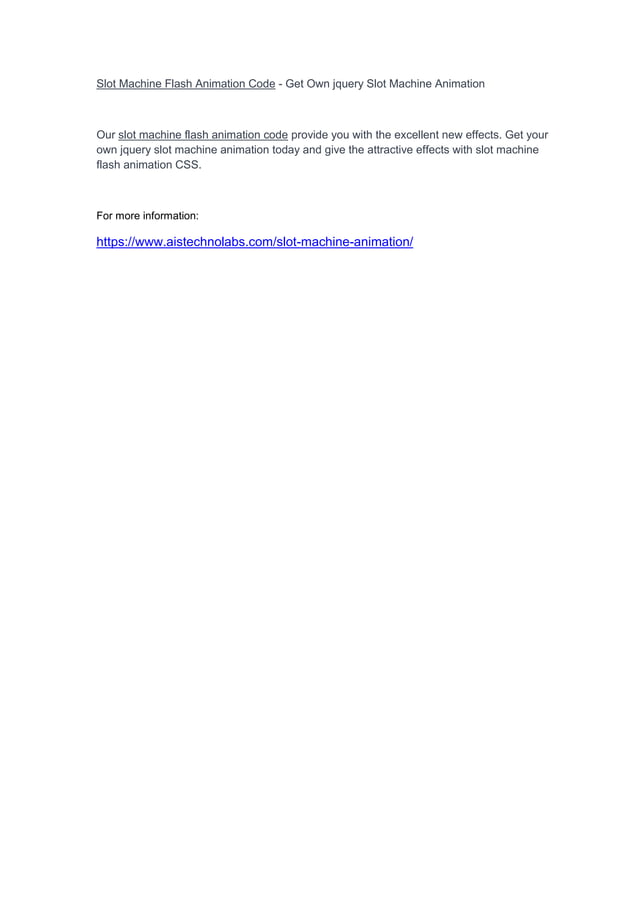 Slot Machine Flash Animation Code - Get Own jquery Slot Machine Animation

Our slot machine flash animation code provide you with the excellent new effects. Get your own jquery slot machine animation today and give the attractive effects with slot machine flash animation CSS.

For more information:

https://www.aistechnolabs.com/slot-machine-animation/